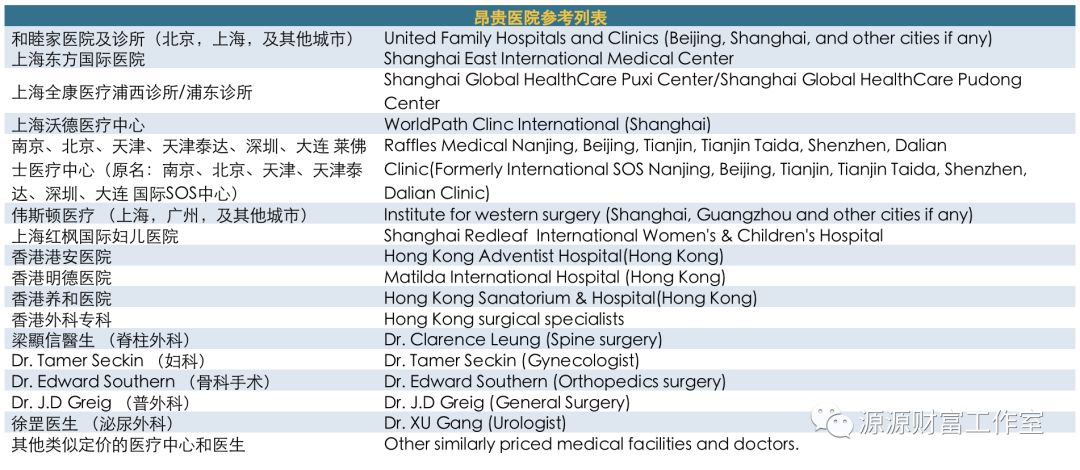 | 昂贵医院参考列表 | |
|---|---|
| 和睦家医院及诊所（北京，上海，及其他城市） | United Family Hospitals and Clinics (Beijing, Shanghai, and other cities if any) |
| 上海东方国际医院 | Shanghai East International Medical Center |
| 上海全康医疗浦西诊所/浦东诊所 | Shanghai Global HealthCare Puxi Center/Shanghai Global HealthCare Pudong Center |
| 上海沃德医疗中心 | WorldPath Clinc International (Shanghai) |
| 南京、北京、天津、天津泰达、深圳、大连 莱佛士医疗中心（原名：南京、北京、天津、天津泰达、深圳、大连 国际SOS中心） | Raffles Medical Nanjing, Beijing, Tianjin, Tianjin Taida, Shenzhen, Dalian Clinic(Formerly International SOS Nanjing, Beijing, Tianjin, Tianjin Taida, Shenzhen, Dalian Clinic) |
| 伟斯顿医疗 （上海，广州，及其他城市） | Institute for western surgery (Shanghai, Guangzhou and other cities if any) |
| 上海红枫国际妇儿医院 | Shanghai Redleaf International Women's & Children's Hospital |
| 香港港安医院 | Hong Kong Adventist Hospital(Hong Kong) |
| 香港明德医院 | Matilda International Hospital (Hong Kong) |
| 香港养和医院 | Hong Kong Sanatorium & Hospital(Hong Kong) |
| 香港外科专科 | Hong Kong surgical specialists |
| 梁顯信醫生 （脊柱外科） | Dr. Clarence Leung (Spine surgery) |
| Dr. Tamer Seckin （妇科） | Dr. Tamer Seckin (Gynecologist) |
| Dr. Edward Southern （骨科手术） | Dr. Edward Southern (Orthopedics surgery) |
| Dr. J.D Greig （普外科） | Dr. J.D Greig (General Surgery) |
| 徐罡医生 （泌尿外科） | Dr. XU Gang (Urologist) |
| 其他类似定价的医疗中心和医生 | Other similarly priced medical facilities and doctors. |

源源财富工作室